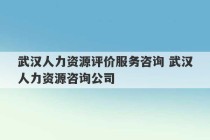 武汉人力资源评价服务咨询 武汉人力资源咨询公司